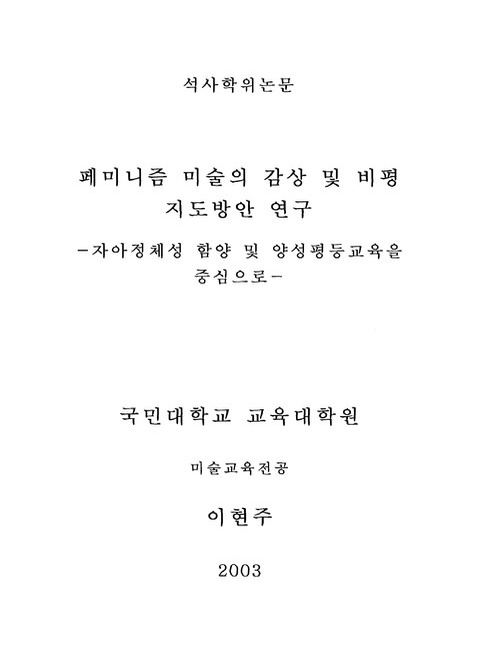 석사학위논문

페미니즘 미술의 감상 및 비평 지도방안 연구

-자아정체성 함양 및 양성평등교육을 중심으로-

국민대학교 교육대학원

미술교육전공

이현주

2003